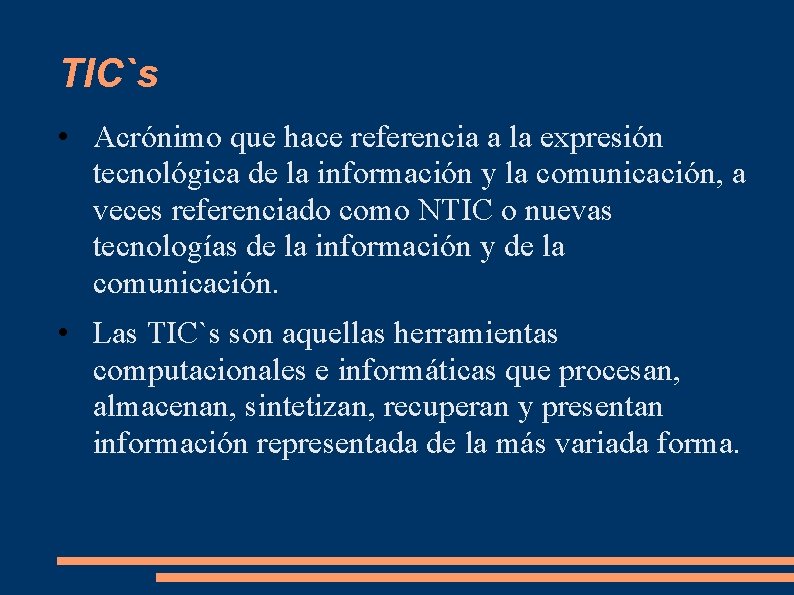 TIC`s

• Acrónimo que hace referencia a la expresión tecnológica de la información y la comunicación, a veces referenciado como NTIC o nuevas tecnologías de la información y de la comunicación.

• Las TIC`s son aquellas herramientas computacionales e informáticas que procesan, almacenan, sintetizan, recuperan y presentan información representada de la más variada forma.